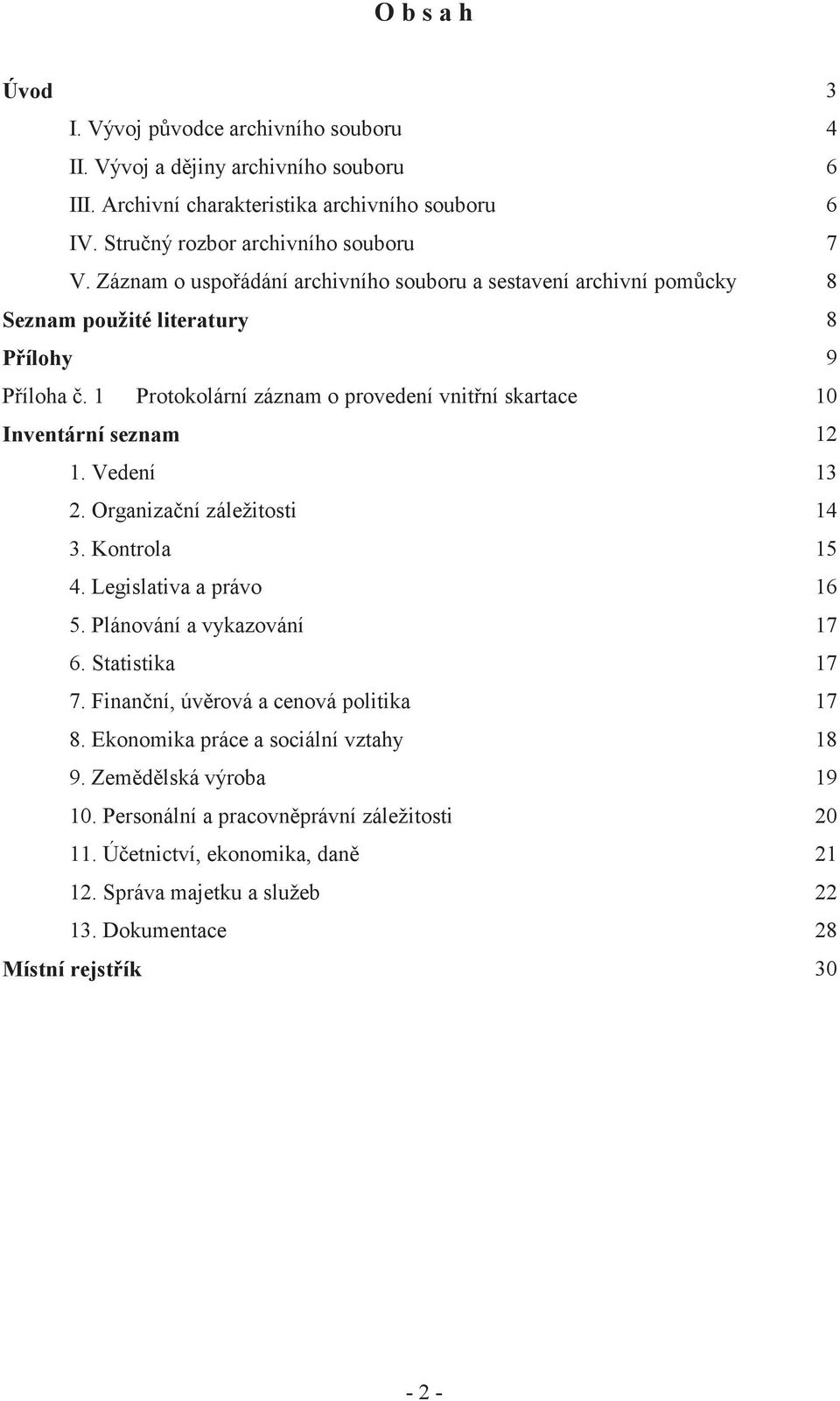 O b s a h

Úvod 3

I. Vývoj původce archivního souboru 4

II. Vývoj a dějiny archivního souboru 6

III. Archivní charakteristika archivního souboru 6

IV. Stručný rozbor archivního souboru 7

V. Záznam o uspořádání archivního souboru a sestavení archivní pomůcky 8

Seznam použité literatury 8

Přílohy 9

Příloha č. 1 Protokolární záznam o provedení vnitřní skartace 10

Inventární seznam 12

1. Vedení 13

2. Organizační záležitosti 14

3. Kontrola 15

4. Legislativa a právo 16

5. Plánování a vykazování 17

6. Statistika 17

7. Finanční, úvěrová a cenová politika 17

8. Ekonomika práce a sociální vztahy 18

9. Zemědělská výroba 19

10. Personální a pracovněprávní záležitosti 20

11. Účetnictví, ekonomika, daně 21

12. Správa majetku a služeb 22

13. Dokumentace 28

Místní rejstřík 30

- 2 -